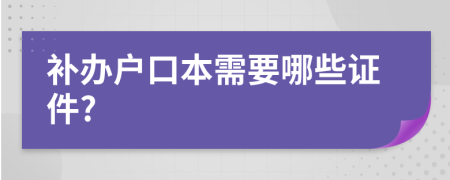 补办户口本需要哪些证件?